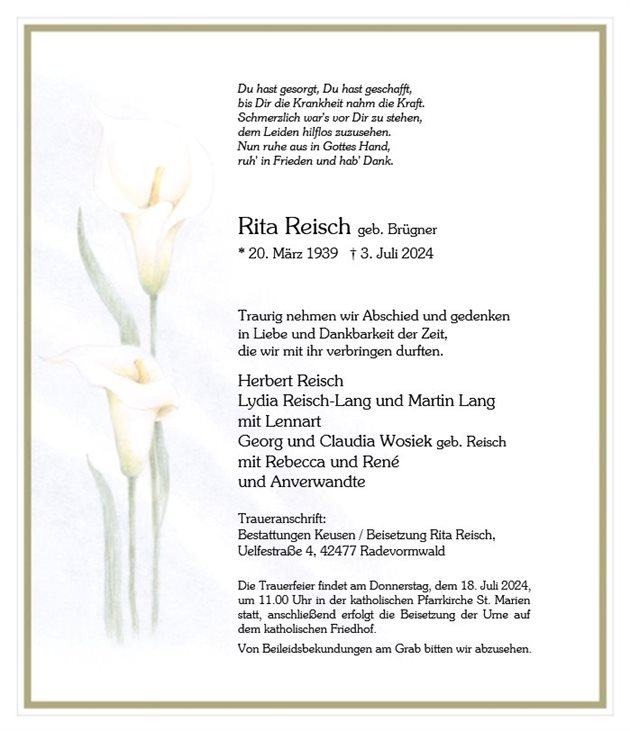 Du hast gesorgt, Du hast geschafft,
bis Dir die Krankheit nahm die Kraft.
Schmerzlich war's vor Dir zu stehen,
dem Leiden hilflos zuzusehen.
Nun ruhe aus in Gottes Hand,
ruh' in Frieden und hab' Dank.

Rita Reisch geb. Brügner
* 20. März 1939 † 3. Juli 2024

Traurig nehmen wir Abschied und gedenken
in Liebe und Dankbarkeit der Zeit,
die wir mit ihr verbringen durften.

Herbert Reisch
Lydia Reisch-Lang und Martin Lang
mit Lennart
Georg und Claudia Wosiek geb. Reisch
mit Rebecca und René
und Anverwandte

Traueranschrift:
Bestattungen Keusen / Beisetzung Rita Reisch,
Uelfestraße 4, 42477 Radevormwald

Die Trauerfeier findet am Donnerstag, dem 18. Juli 2024, um 11.00 Uhr in der katholischen Pfarrkirche St. Marien statt, anschließend erfolgt die Beisetzung der Urne auf dem katholischen Friedhof.

Von Beileidsbekundungen am Grab bitten wir abzusehen.